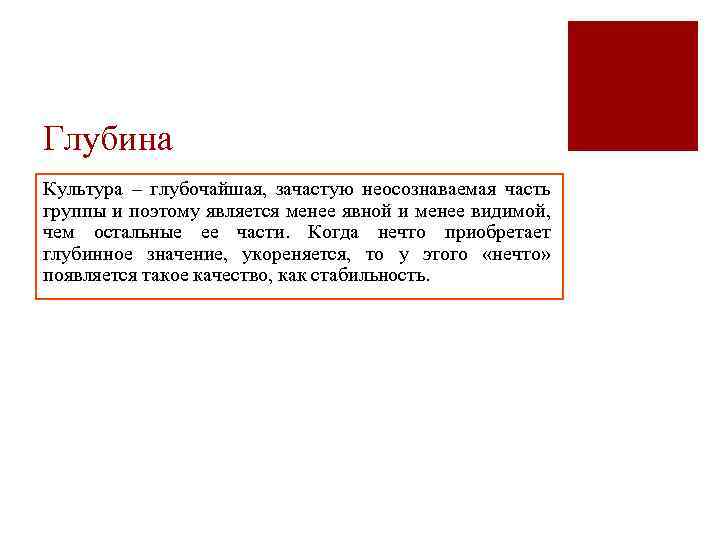 Глубина

Культура – глубочайшая, зачастую неосознаваемая часть группы и поэтому является менее явной и менее видимой, чем остальные ее части. Когда нечто приобретает глубинное значение, укореняется, то у этого «нечто» появляется такое качество, как стабильность.